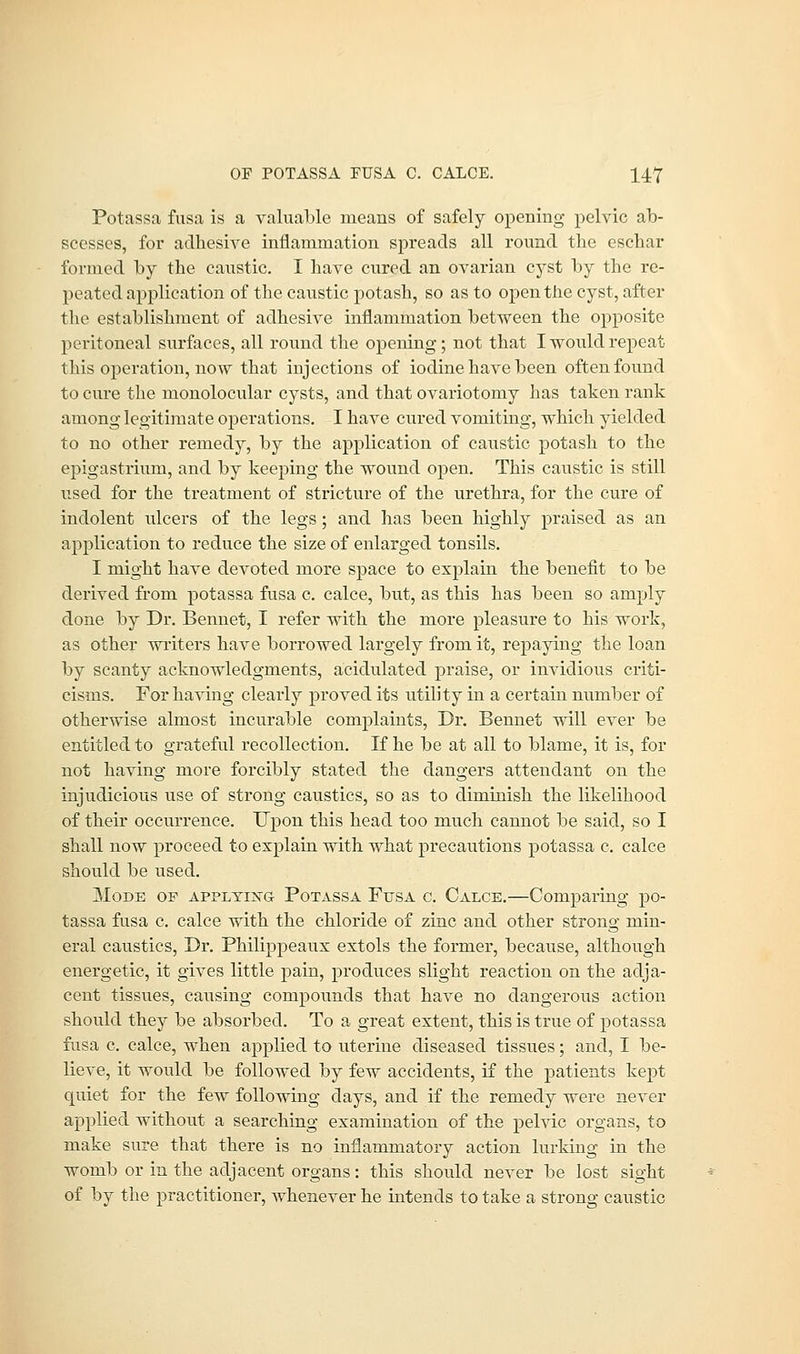 OF POTASSA FUSA C. CALCE. 147

Potassa fusa is a valuable means of safely opening pelvic abscesses, for adhesive inflammation spreads all round the eschar formed by the caustic. I have cured an ovarian cyst by the repeated application of the caustic potash, so as to open the cyst, after the establishment of adhesive inflammation between the opposite peritoneal surfaces, all round the opening; not that I would repeat this operation, now that injections of iodine have been often found to cure the monolocular cysts, and that ovariotomy has taken rank among legitimate operations. I have cured vomiting, which yielded to no other remedy, by the application of caustic potash to the epigastrium, and by keeping the wound open. This caustic is still used for the treatment of stricture of the urethra, for the cure of indolent ulcers of the legs; and has been highly praised as an application to reduce the size of enlarged tonsils.

I might have devoted more space to explain the benefit to be derived from potassa fusa c. calce, but, as this has been so amply done by Dr. Bennet, I refer with the more pleasure to his work, as other writers have borrowed largely from it, repaying the loan by scanty acknowledgments, acidulated praise, or invidious criticisms. For having clearly proved its utility in a certain number of otherwise almost incurable complaints, Dr. Bennet will ever be entitled to grateful recollection. If he be at all to blame, it is, for not having more forcibly stated the dangers attendant on the injudicious use of strong caustics, so as to diminish the likelihood of their occurrence. Upon this head too much cannot be said, so I shall now proceed to explain with what precautions potassa c. calce should be used.

Mode of applying Potassa Fusa c. Calce.—Comparing potassa fusa c. calce with the chloride of zinc and other strong mineral caustics, Dr. Philippeaux extols the former, because, although energetic, it gives little pain, produces slight reaction on the adjacent tissues, causing compounds that have no dangerous action should they be absorbed. To a great extent, this is true of potassa fusa c. calce, when applied to uterine diseased tissues; and, I believe, it would be followed by few accidents, if the patients kept quiet for the few following days, and if the remedy were never applied without a searching examination of the pelvic organs, to make sure that there is no inflammatory action lurking in the womb or in the adjacent organs: this should never be lost sight of by the practitioner, whenever he intends to take a strong caustic